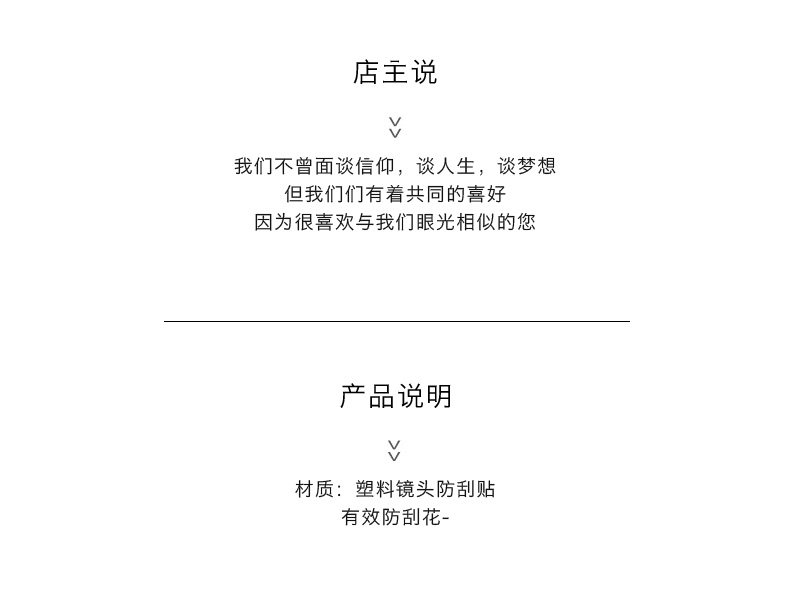 店主说

我们不曾面谈信仰，谈人生，谈梦想
但我们们有着共同的喜好
因为很喜欢与我们眼光相似的您

产品说明

材质：塑料镜头防刮贴
有效防刮花-